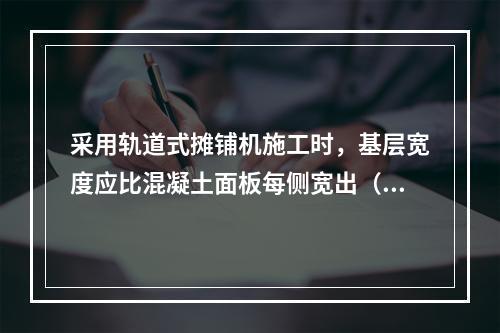 采用轨道式摊铺机施工时，基层宽度应比混凝土面板每侧宽出（...